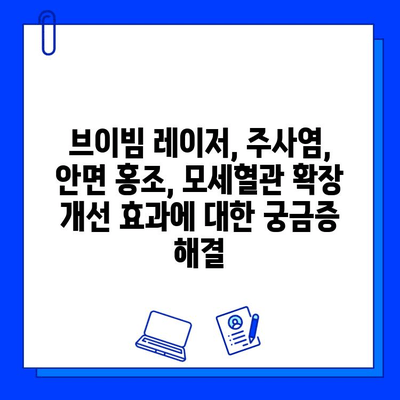 브이빔 레이저, 주사염, 안면 홍조, 모세혈관 확장 개선 효과에 대한 궁금증 해결